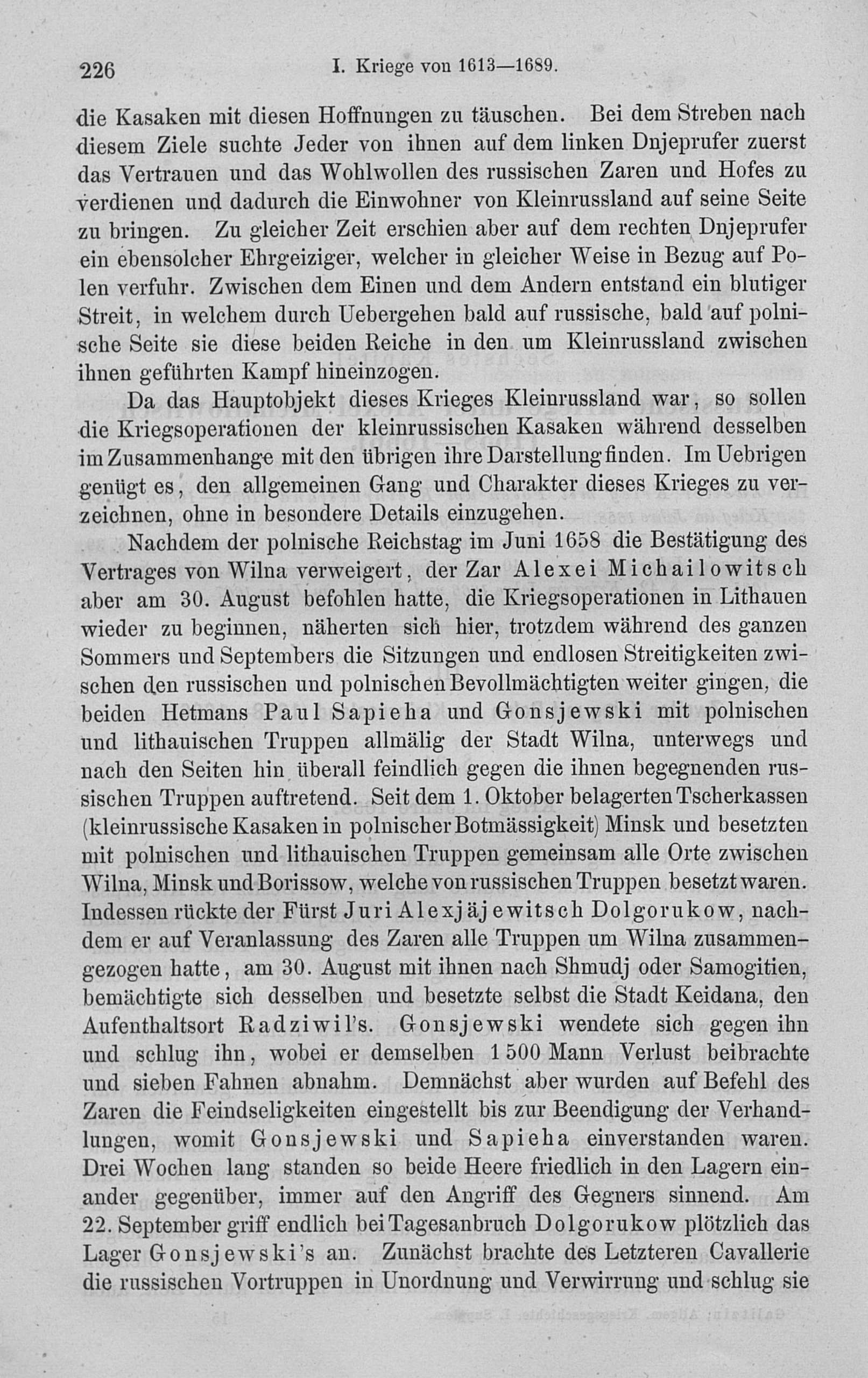 226 I. Kriege von 1613—1689.

die Kasaken mit diesen Hoffnungen zu täuschen. Bei dem Streben nach diesem Ziele suchte Jeder von ihnen auf dem linken Dnjeprufer zuerst das Vertrauen und das Wohlwollen des russischen Zaren und Hofes zu verdienen und dadurch die Einwohner von Kleinrussland auf seine Seite zu bringen. Zu gleicher Zeit erschien aber auf dem rechten Dnjeprufer ein ebensolcher Ehrgeiziger, welcher in gleicher Weise in Bezug auf Polen verfuhr. Zwischen dem Einen und dem Andern entstand ein blutiger Streit, in welchem durch Uebergehen bald auf russische, bald auf polnische Seite sie diese beiden Reiche in den um Kleinrussland zwischen ihnen geführten Kampf hineinzogen.

Da das Hauptobjekt dieses Krieges Kleinrussland war, so sollen die Kriegsoperationen der kleinrussischen Kasaken während desselben im Zusammenhange mit den übrigen ihre Darstellung finden. Im Uebrigen genügt es, den allgemeinen Gang und Charakter dieses Krieges zu verzeichnen, ohne in besondere Details einzugehen.

Nachdem der polnische Reichstag im Juni 1658 die Bestätigung des Vertrages von Wilna verweigert, der Zar Alexei Michailowitsch aber am 30. August befohlen hatte, die Kriegsoperationen in Lithauen wieder zu beginnen, näherten sich hier, trotzdem während des ganzen Sommers und Septembers die Sitzungen und endlosen Streitigkeiten zwischen den russischen und polnischen Bevollmächtigten weiter gingen, die beiden Hetmans Paul Sapieha und Gonsjewski mit polnischen und lithauischen Truppen allmälig der Stadt Wilna, unterwegs und nach den Seiten hin überall feindlich gegen die ihnen begegnenden russischen Truppen auftretend. Seit dem 1. Oktober belagerten Tscherkassen (kleinrussische Kasaken in polnischer Botmässigkeit) Minsk und besetzten mit polnischen und lithauischen Truppen gemeinsam alle Orte zwischen Wilna, Minsk und Borissow, welche von russischen Truppen besetzt waren. Indessen rückte der Fürst Juri Alexjäjewitsch Dolgorukow, nachdem er auf Veranlassung des Zaren alle Truppen um Wilna zusammengezogen hatte, am 30. August mit ihnen nach Shmudj oder Samogitien, bemächtigte sich desselben und besetzte selbst die Stadt Keidana, den Aufenthaltsort Radziwil's. Gonsjewski wendete sich gegen ihn und schlug ihn, wobei er demselben 1500 Mann Verlust beibrachte und sieben Fahnen abnahm. Demnächst aber wurden auf Befehl des Zaren die Feindseligkeiten eingestellt bis zur Beendigung der Verhandlungen, womit Gonsjewski und Sapieha einverstanden waren. Drei Wochen lang standen so beide Heere friedlich in den Lagern einander gegenüber, immer auf den Angriff des Gegners sinnend. Am 22. September griff endlich bei Tagesanbruch Dolgorukow plötzlich das Lager Gonsjewski's an. Zunächst brachte des Letzteren Cavallerie die russischen Vortruppen in Unordnung und Verwirrung und schlug sie